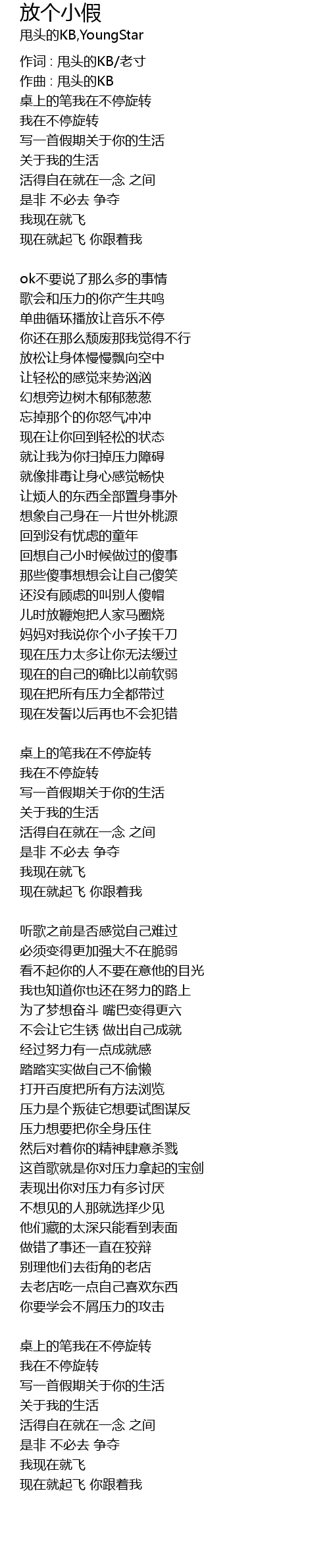 放个小假
甩头的KB,YoungStar

作词 : 甩头的KB/老寸
作曲 : 甩头的KB
桌上的笔我在不停旋转
我在不停旋转
写一首假期关于你的生活
关于我的生活
活得自在就在一念 之间
是非 不必去 争夺
我现在就飞
现在就起飞 你跟着我

ok不要说了那么多的事情
歌会和压力的你产生共鸣
单曲循环播放让音乐不停
你还在那么颓废那我觉得不行
放松让身体慢慢飘向空中
让轻松的感觉来势汹汹
幻想旁边树木郁郁葱葱
忘掉那个的你怒气冲冲
现在让你回到轻松的状态
就让我为你扫掉压力障碍
就像排毒让身心感觉畅快
让烦人的东西全部置身事外
想象自己身在一片世外桃源
回到没有忧虑的童年
回想自己小时候做过的傻事
那些傻事想想会让自己傻笑
还没有顾虑的叫别人傻帽
儿时放鞭炮把人家马圈烧
妈妈对我说你个小子挨千刀
现在压力太多让你无法缓过
现在的自己的确比以前软弱
现在把所有压力全都带过
现在发誓以后再也不会犯错

桌上的笔我在不停旋转
我在不停旋转
写一首假期关于你的生活
关于我的生活
活得自在就在一念 之间
是非 不必去 争夺
我现在就飞
现在就起飞 你跟着我

听歌之前是否感觉自己难过
必须变得更加强大不在脆弱
看不起你的人不要在意他的目光
我也知道你也还在努力的路上
为了梦想奋斗 嘴巴变得更六
不会让它生锈 做出自己成就
经过努力有一点成就感
踏踏实实做自己不偷懒
打开百度把所有方法浏览
压力是个叛徒它想要试图谋反
压力想要把你全身压住
然后对着你的精神肆意杀戮
这首歌就是你对压力拿起的宝剑
表现出你对压力有多讨厌
不想见的人那就选择少见
他们藏的太深只能看到表面
做错了事还一直在狡辩
别理他们去街角的老店
去老店吃一点自己喜欢东西
你要学会不屑压力的攻击

桌上的笔我在不停旋转
我在不停旋转
写一首假期关于你的生活
关于我的生活
活得自在就在一念 之间
是非 不必去 争夺
我现在就飞
现在就起飞 你跟着我